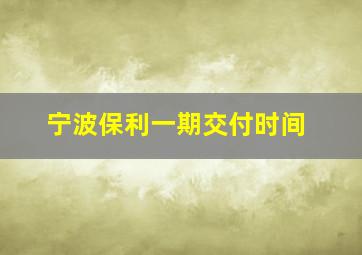 宁波保利一期交付时间